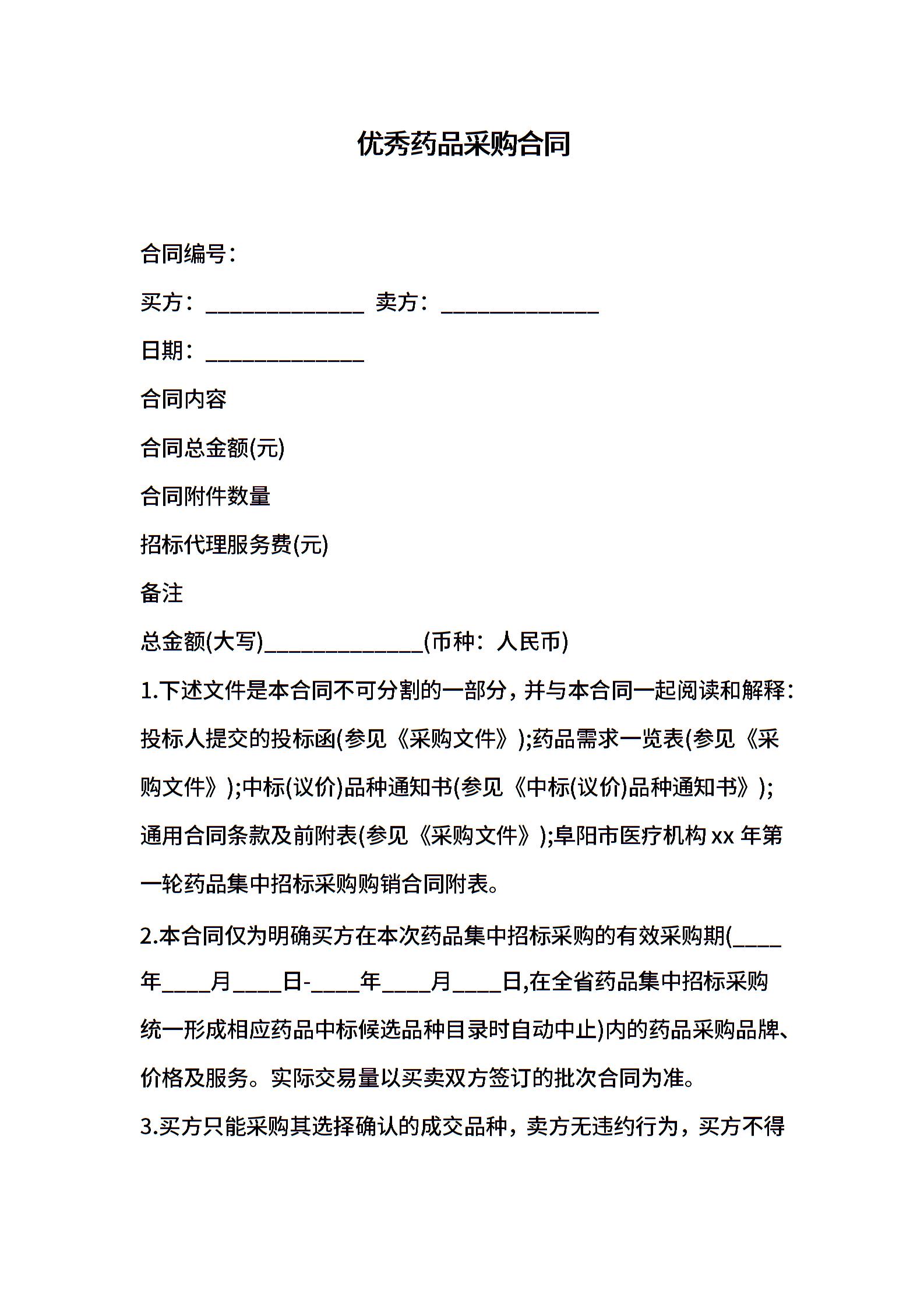 优秀药品采购合同

合同编号：

买方：______________ 卖方：______________

日期：______________

合同内容

合同总金额(元)

合同附件数量

招标代理服务费(元)

备注

总金额(大写)______________(币种：人民币)

1.下述文件是本合同不可分割的一部分，并与本合同一起阅读和解释：投标人提交的投标函(参见《采购文件》);药品需求一览表(参见《采购文件》);中标(议价)品种通知书(参见《中标(议价)品种通知书》);通用合同条款及前附表(参见《采购文件》);阜阳市医疗机构 xx 年第一轮药品集中招标采购购销合同附表。

2.本合同仅为明确买方在本次药品集中招标采购的有效采购期(____年____月____日-____年____月____日,在全省药品集中招标采购统一形成相应药品中标候选品种目录时自动中止)内的药品采购品牌、价格及服务。实际交易量以买卖双方签订的批次合同为准。

3.买方只能采购其选择确认的成交品种，卖方无违约行为，买方不得